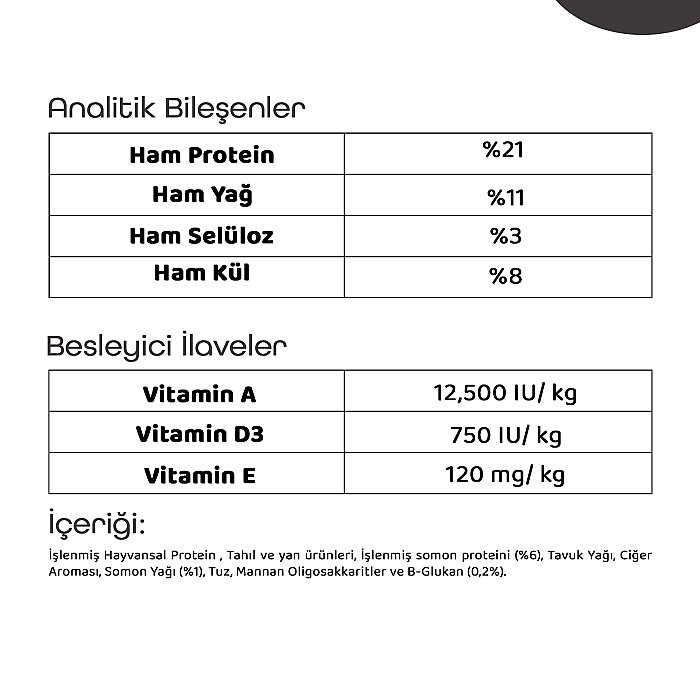 Analitik Bileşenler

| Ham Protein | %21 |
|---|---|
| Ham Yağ | %11 |
| Ham Selüloz | %3 |
| Ham Kül | %8 |

Besleyici İlaveler

| Vitamin A | 12,500 IU/ kg |
|---|---|
| Vitamin D3 | 750 IU/ kg |
| Vitamin E | 120 mg/ kg |

İçeriği:

İşlenmiş Hayvansal Protein , Tahıl ve yan ürünleri, İşlenmiş somon proteini (%6), Tavuk Yağı, Ciğer Aroması, Somon Yağı (%1), Tuz, Mannan Oligosakkaritler ve B-Glukan (0,2%).